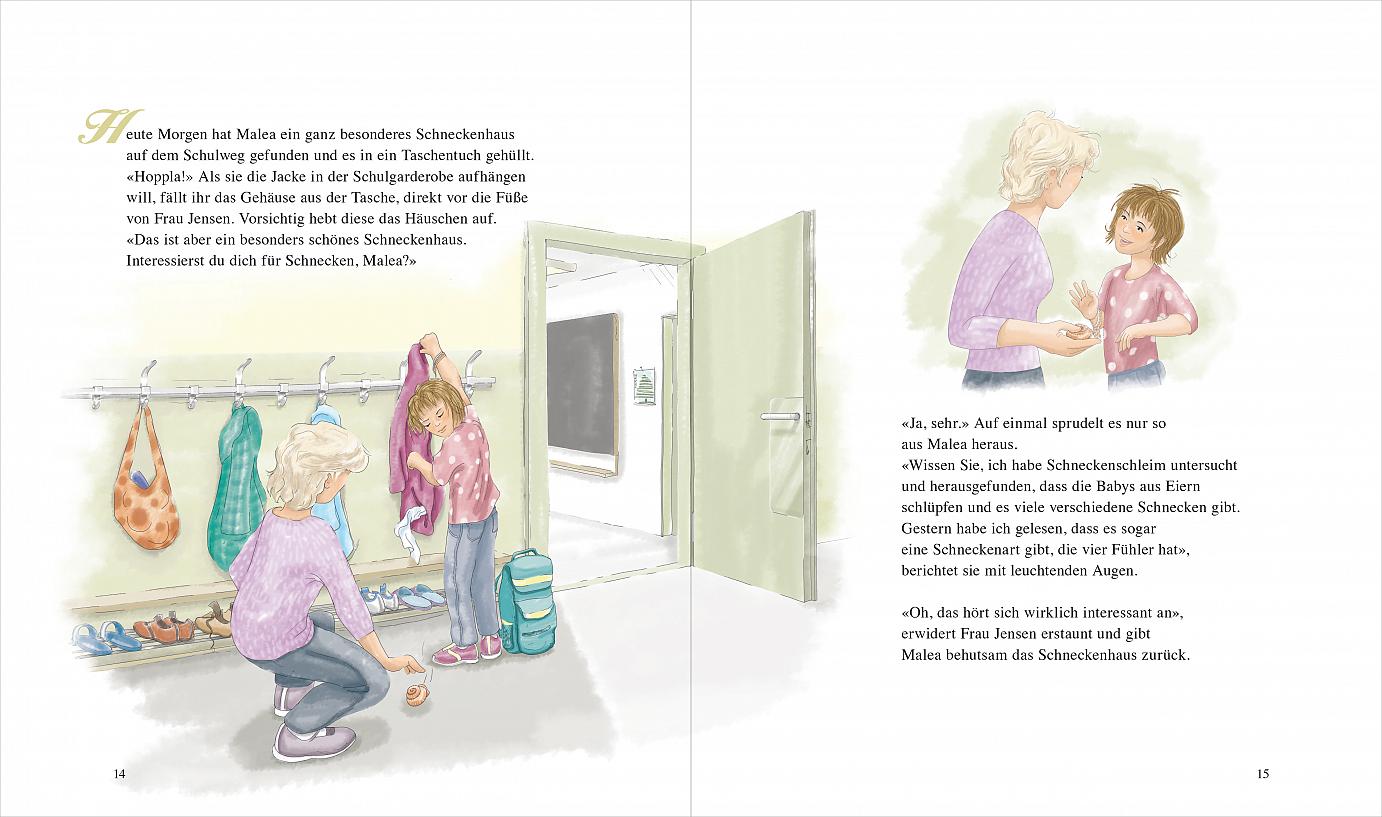 Heute Morgen hat Malea ein ganz besonderes Schneckenhaus auf dem Schulweg gefunden und es in ein Taschentuch gehüllt. «Hoppla!» Als sie die Jacke in der Schulgarderobe aufhängen will, fällt ihr das Gehäuse aus der Tasche, direkt vor die Füße von Frau Jensen. Vorsichtig hebt diese das Häuschen auf. «Das ist aber ein besonders schönes Schneckenhaus. Interessierst du dich für Schnecken, Malea?»

14

«Ja, sehr.» Auf einmal sprudelt es nur so aus Malea heraus.
«Wissen Sie, ich habe Schneckenschleim untersucht und herausgefunden, dass die Babys aus Eiern schlüpfen und es viele verschiedene Schnecken gibt. Gestern habe ich gelesen, dass es sogar eine Schneckenart gibt, die vier Fühler hat», berichtet sie mit leuchtenden Augen.

«Oh, das hört sich wirklich interessant an», erwidert Frau Jensen erstaunt und gibt Malea behutsam das Schneckenhaus zurück.

15